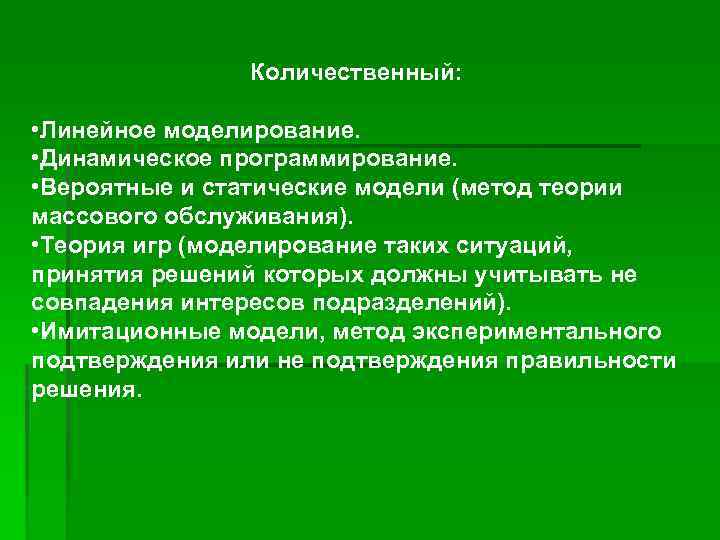 Количественный:

•Линейное моделирование.
•Динамическое программирование.
•Вероятные и статические модели (метод теории массового обслуживания).
•Теория игр (моделирование таких ситуаций, принятия решений которых должны учитывать не совпадения интересов подразделений).
•Имитационные модели, метод экспериментального подтверждения или не подтверждения правильности решения.